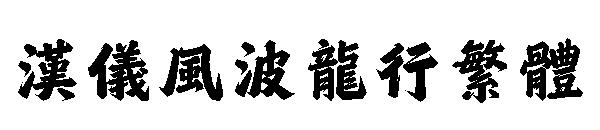 漢儀風波龍行繁體